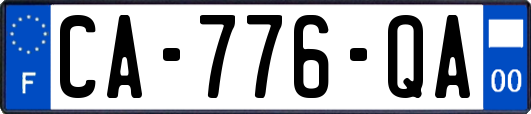 F

CA-776-QA

00